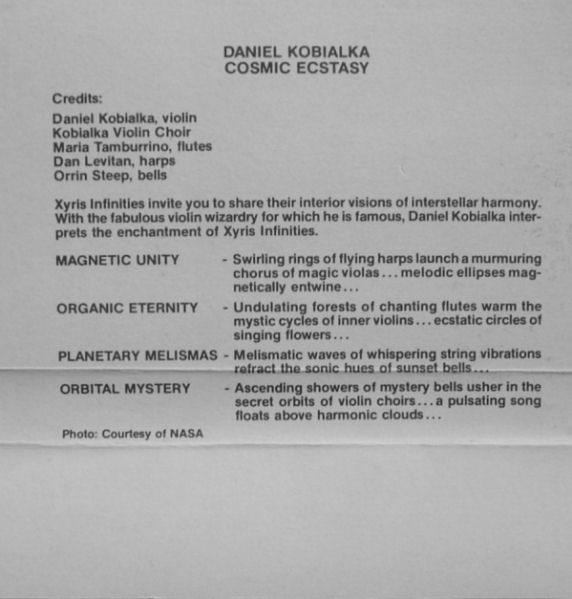 DANIEL KOBIALKA
COSMIC ECSTASY

Credits:

Daniel Kobialka, violin
Kobialka Violin Choir
Maria Tamburrino, flutes
Dan Levitan, harps
Orrin Steep, bells

Xyris Infinities invite you to share their interior visions of interstellar harmony. With the fabulous violin wizardry for which he is famous, Daniel Kobialka interprets the enchantment of Xyris Infinities.

MAGNETIC UNITY - Swirling rings of flying harps launch a murmuring chorus of magic violas . . . melodic ellipses magnetically entwine . . .

ORGANIC ETERNITY - Undulating forests of chanting flutes warm the mystic cycles of inner violins . . . ecstatic circles of singing flowers . . .

PLANETARY MELISMAS - Melismatic waves of whispering string vibrations refract the sonic hues of sunset bells . . .

ORBITAL MYSTERY - Ascending showers of mystery bells usher in the secret orbits of violin choirs . . . a pulsating song floats above harmonic clouds . . .

Photo: Courtesy of NASA